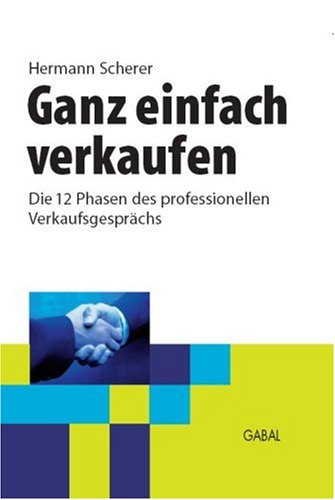 Hermann Scherer

Ganz einfach verkaufen

Die 12 Phasen des professionellen Verkaufsgesprächs

GABAL